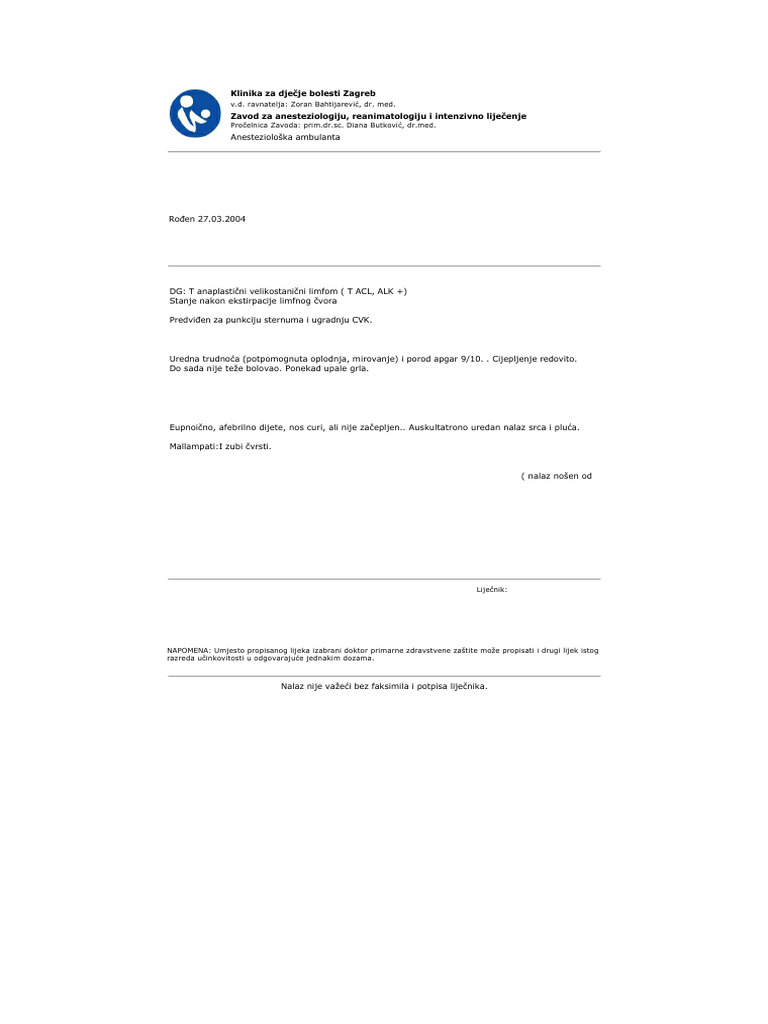 Klinika za dječje bolesti Zagreb
v.d. ravnatelja: Zoran Bahtijarević, dr. med.
Zavod za anesteziologiju, reanimatologiju i intenzivno liječenje
Pročelnica Zavoda: prim.dr.sc. Diana Butković, dr.med.
Anesteziološka ambulanta

Rođen 27.03.2004

DG: T anaplastični velikostanični limfom ( T ACL, ALK +)
Stanje nakon ekstirpacije limfnog čvora

Predviđen za punkciju sternuma i ugradnju CVK.

Uredna trudnoća (potpomognuta oplodnja, mirovanje) i porod apgar 9/10. . Cijepljenje redovito.
Do sada nije teže bolovao. Ponekad upale grla.

Eupnoično, afebrilno dijete, nos curi, ali nije začepljen.. Auskultatrono uredan nalaz srca i pluća.

Mallampati:I zubi čvrsti.

( nalaz nošen od

Liječnik:

NAPOMENA: Umjesto propisanog lijeka izabrani doktor primarne zdravstvene zaštite može propisati i drugi lijek istog razreda učinkovitosti u odgovarajuće jednakim dozama.

Nalaz nije važeći bez faksimila i potpisa liječnika.